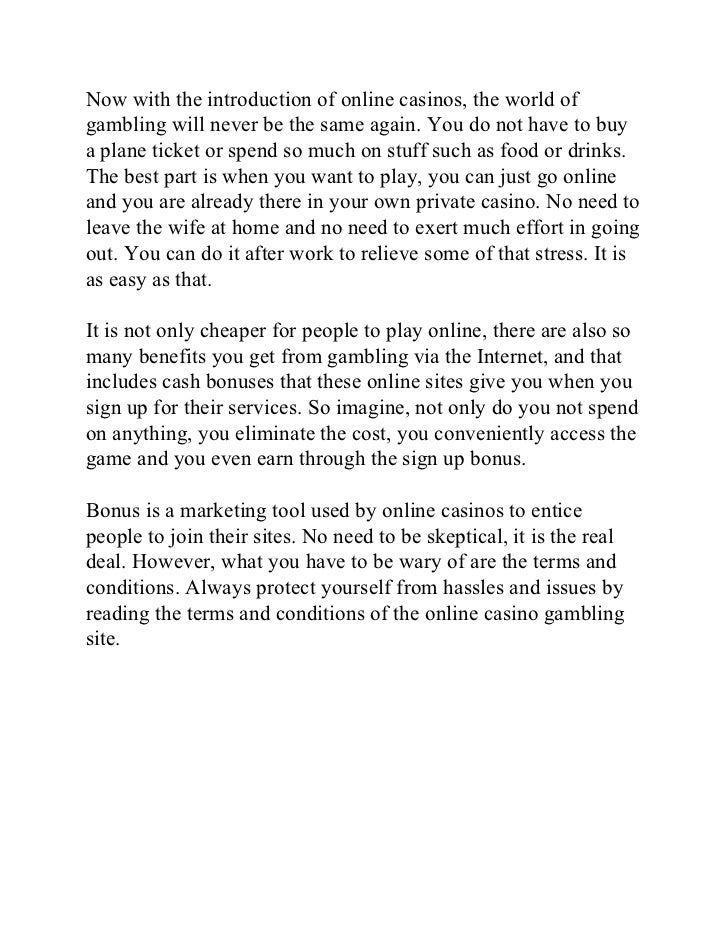 Now with the introduction of online casinos, the world of gambling will never be the same again. You do not have to buy a plane ticket or spend so much on stuff such as food or drinks. The best part is when you want to play, you can just go online and you are already there in your own private casino. No need to leave the wife at home and no need to exert much effort in going out. You can do it after work to relieve some of that stress. It is as easy as that.

It is not only cheaper for people to play online, there are also so many benefits you get from gambling via the Internet, and that includes cash bonuses that these online sites give you when you sign up for their services. So imagine, not only do you not spend on anything, you eliminate the cost, you conveniently access the game and you even earn through the sign up bonus.

Bonus is a marketing tool used by online casinos to entice people to join their sites. No need to be skeptical, it is the real deal. However, what you have to be wary of are the terms and conditions. Always protect yourself from hassles and issues by reading the terms and conditions of the online casino gambling site.